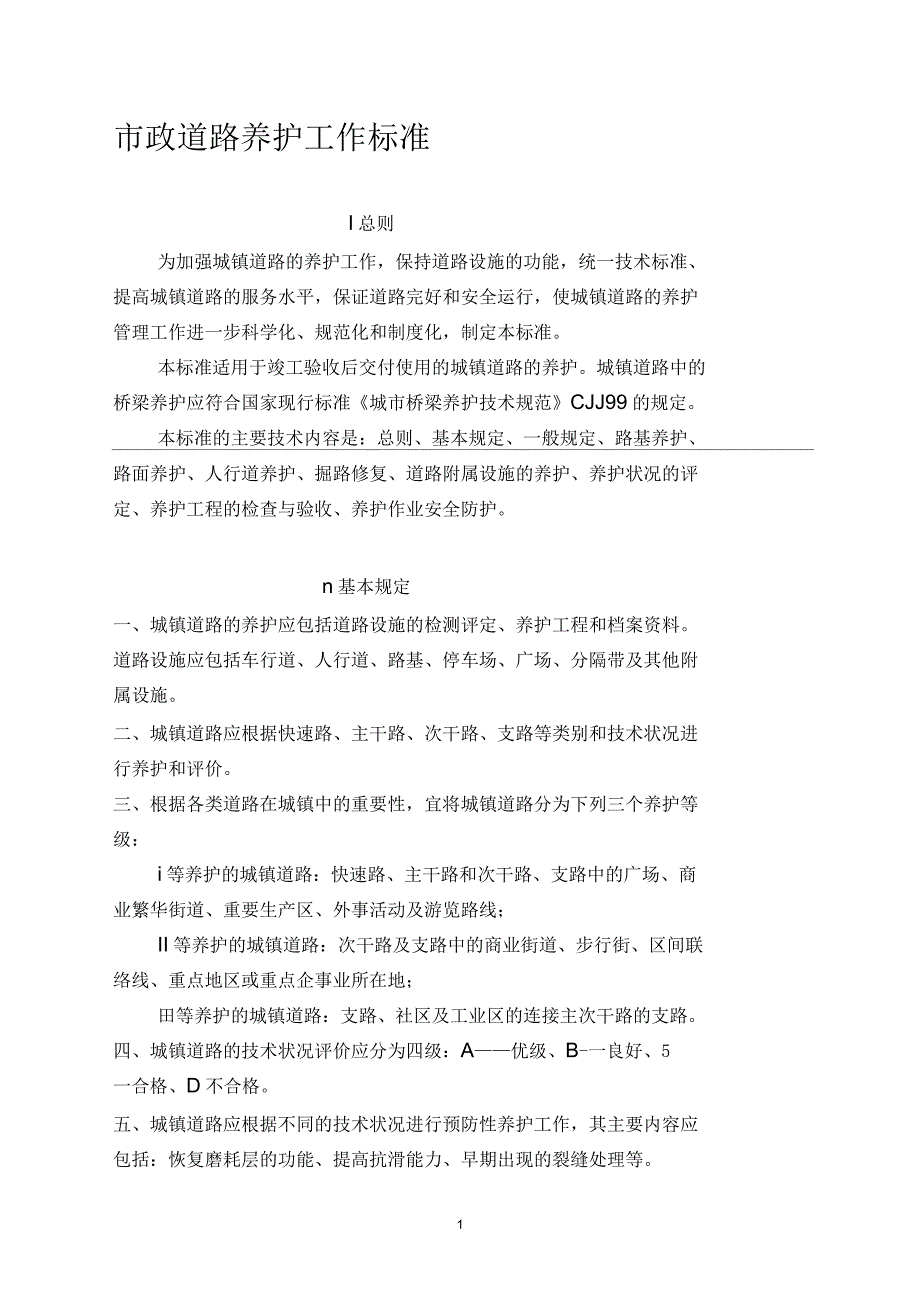 市政道路养护工作标准

I 总则

为加强城镇道路的养护工作，保持道路设施的功能，统一技术标准、提高城镇道路的服务水平，保证道路完好和安全运行，使城镇道路的养护管理工作进一步科学化、规范化和制度化，制定本标准。

本标准适用于竣工验收后交付使用的城镇道路的养护。城镇道路中的桥梁养护应符合国家现行标准《城市桥梁养护技术规范》CJJ99 的规定。

本标准的主要技术内容是：总则、基本规定、一般规定、路基养护、路面养护、人行道养护、掘路修复、道路附属设施的养护、养护状况的评定、养护工程的检查与验收、养护作业安全防护。

n 基本规定

一、城镇道路的养护应包括道路设施的检测评定、养护工程和档案资料。道路设施应包括车行道、人行道、路基、停车场、广场、分隔带及其他附属设施。

二、城镇道路应根据快速路、主干路、次干路、支路等类别和技术状况进行养护和评价。

三、根据各类道路在城镇中的重要性，宜将城镇道路分为下列三个养护等级：

i 等养护的城镇道路：快速路、主干路和次干路、支路中的广场、商业繁华街道、重要生产区、外事活动及游览路线；

II 等养护的城镇道路：次干路及支路中的商业街道、步行街、区间联络线、重点地区或重点企事业所在地；

田等养护的城镇道路：支路、社区及工业区的连接主次干路的支路。

四、城镇道路的技术状况评价应分为四级：A——优级、B-一良好、5 一合格、D 不合格。

五、城镇道路应根据不同的技术状况进行预防性养护工作，其主要内容应包括：恢复磨耗层的功能、提高抗滑能力、早期出现的裂缝处理等。

1